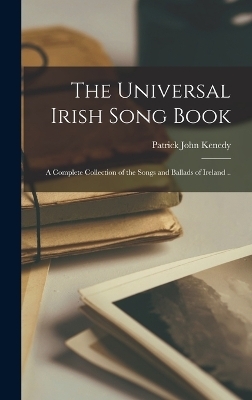 The Universal Irish Song Book

Patrick John Kenedy

A Complete Collection of the Songs and Ballads of Ireland ..